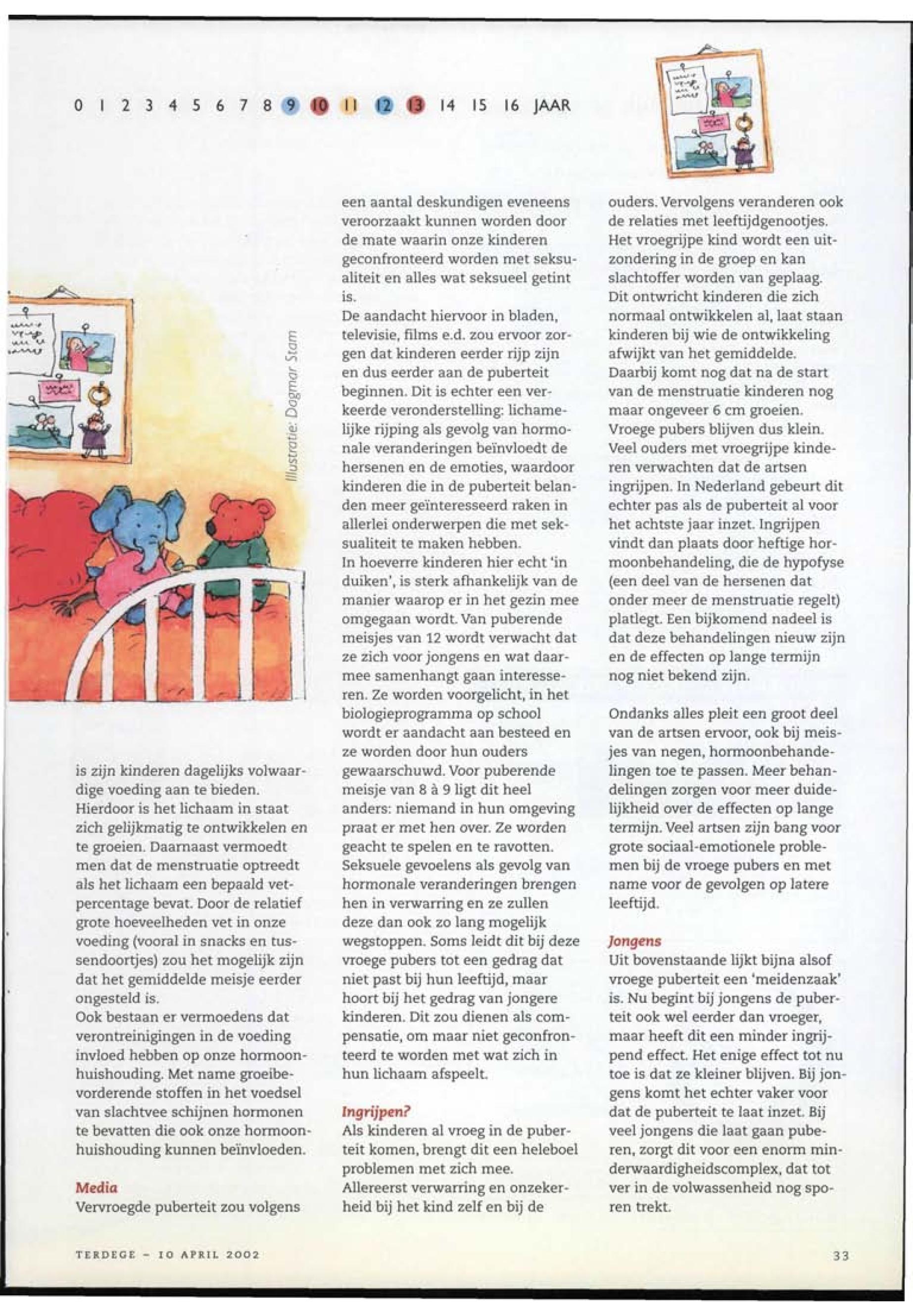 0 1 2 3 4 5 6 7 8 9 10 11 12 13 14 15 16 JAAR

Illustratie: Dagmar Stam

is zijn kinderen dagelijks volwaardige voeding aan te bieden. Hierdoor is het lichaam in staat zich gelijkmatig te ontwikkelen en te groeien. Daarnaast vermoedt men dat de menstruatie optreedt als het lichaam een bepaald vetpercentage bevat. Door de relatief grote hoeveelheden vet in onze voeding (vooral in snacks en tussendoortjes) zou het mogelijk zijn dat het gemiddelde meisje eerder ongesteld is.
Ook bestaan er vermoedens dat verontreinigingen in de voeding invloed hebben op onze hormoonhuishouding. Met name groeibevorderende stoffen in het voedsel van slachtvee schijnen hormonen te bevatten die ook onze hormoonhuishouding kunnen beïnvloeden.

Media
Vervroegde puberteit zou volgens een aantal deskundigen eveneens veroorzaakt kunnen worden door de mate waarin onze kinderen geconfronteerd worden met seksualiteit en alles wat seksueel getint is.
De aandacht hiervoor in bladen, televisie, films e.d. zou ervoor zorgen dat kinderen eerder rijp zijn en dus eerder aan de puberteit beginnen. Dit is echter een verkeerde veronderstelling: lichamelijke rijping als gevolg van hormonale veranderingen beïnvloedt de hersenen en de emoties, waardoor kinderen die in de puberteit belanden meer geïnteresseerd raken in allerlei onderwerpen die met seksualiteit te maken hebben.
In hoeverre kinderen hier echt 'in duiken', is sterk afhankelijk van de manier waarop er in het gezin mee omgegaan wordt. Van puberende meisjes van 12 wordt verwacht dat ze zich voor jongens en wat daarmee samenhangt gaan interesseren. Ze worden voorgelicht, in het biologieprogramma op school wordt er aandacht aan besteed en ze worden door hun ouders gewaarschuwd. Voor puberende meisje van 8 à 9 ligt dit heel anders: niemand in hun omgeving praat er met hen over. Ze worden geacht te spelen en te ravotten. Seksuele gevoelens als gevolg van hormonale veranderingen brengen hen in verwarring en ze zullen deze dan ook zo lang mogelijk wegstoppen. Soms leidt dit bij deze vroege pubers tot een gedrag dat niet past bij hun leeftijd, maar hoort bij het gedrag van jongere kinderen. Dit zou dienen als compensatie, om maar niet geconfronteerd te worden met wat zich in hun lichaam afspeelt.

Ingrijpen?
Als kinderen al vroeg in de puberteit komen, brengt dit een heleboel problemen met zich mee. Allereerst verwarring en onzekerheid bij het kind zelf en bij de ouders. Vervolgens veranderen ook de relaties met leeftijdgenootjes. Het vroegrijpe kind wordt een uitzondering in de groep en kan slachtoffer worden van geplaag. Dit ontwricht kinderen die zich normaal ontwikkelen al, laat staan kinderen bij wie de ontwikkeling afwijkt van het gemiddelde.
Daarbij komt nog dat na de start van de menstruatie kinderen nog maar ongeveer 6 cm groeien. Vroege pubers blijven dus klein. Veel ouders met vroegrijpe kinderen verwachten dat de artsen ingrijpen. In Nederland gebeurt dit echter pas als de puberteit al voor het achtste jaar inzet. Ingrijpen vindt dan plaats door heftige hormoonbehandeling, die de hypofyse (een deel van de hersenen dat onder meer de menstruatie regelt) platlegt. Een bijkomend nadeel is dat deze behandelingen nieuw zijn en de effecten op lange termijn nog niet bekend zijn.

Ondanks alles pleit een groot deel van de artsen ervoor, ook bij meisjes van negen, hormoonbehandelingen toe te passen. Meer behandelingen zorgen voor meer duidelijkheid over de effecten op lange termijn. Veel artsen zijn bang voor grote sociaal-emotionele problemen bij de vroege pubers en met name voor de gevolgen op latere leeftijd.

Jongens
Uit bovenstaande lijkt bijna alsof vroege puberteit een 'meidenzaak' is. Nu begint bij jongens de puberteit ook wel eerder dan vroeger, maar heeft dit een minder ingrijpend effect. Het enige effect tot nu toe is dat ze kleiner blijven. Bij jongens komt het echter vaker voor dat de puberteit te laat inzet. Bij veel jongens die laat gaan puberen, zorgt dit voor een enorm minderwaardigheidscomplex, dat tot ver in de volwassenheid nog sporen trekt.

TERDEGE - 10 APRIL 2002

33